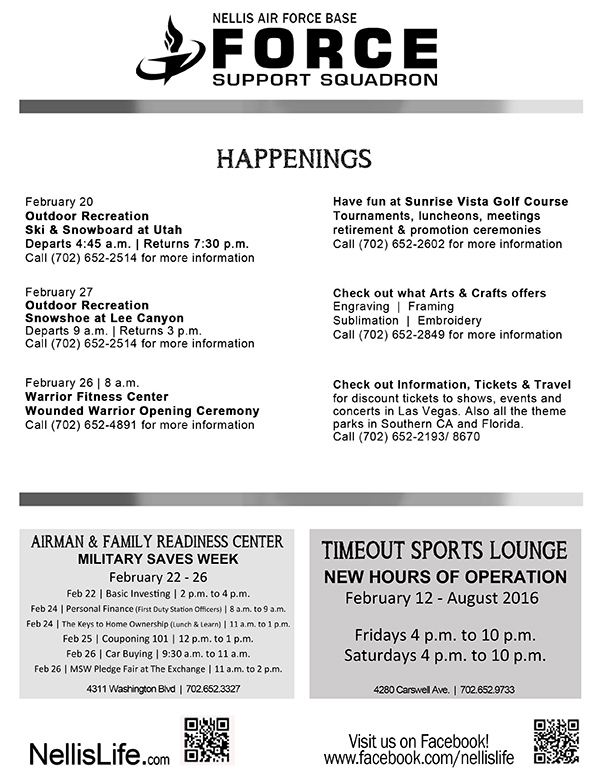 NELLIS AIR FORCE BASE
FORCE
SUPPORT SQUADRON

HAPPENINGS

February 20
Outdoor Recreation
Ski & Snowboard at Utah
Departs 4:45 a.m. | Returns 7:30 p.m.
Call (702) 652-2514 for more information

February 27
Outdoor Recreation
Snowshoe at Lee Canyon
Departs 9 a.m. | Returns 3 p.m.
Call (702) 652-2514 for more information

February 26 | 8 a.m.
Warrior Fitness Center
Wounded Warrior Opening Ceremony
Call (702) 652-4891 for more information

Have fun at Sunrise Vista Golf Course
Tournaments, luncheons, meetings retirement & promotion ceremonies
Call (702) 652-2602 for more information

Check out what Arts & Crafts offers
Engraving | Framing
Sublimation | Embroidery
Call (702) 652-2849 for more information

Check out Information, Tickets & Travel for discount tickets to shows, events and concerts in Las Vegas. Also all the theme parks in Southern CA and Florida.
Call (702) 652-2193/ 8670

AIRMAN & FAMILY READINESS CENTER
MILITARY SAVES WEEK
February 22 - 26
Feb 22 | Basic Investing | 2 p.m. to 4 p.m.
Feb 24 | Personal Finance (First Duty Station Officers) | 8 a.m. to 9 a.m.
Feb 24 | The Keys to Home Ownership (Lunch & Learn) | 11 a.m. to 1 p.m.
Feb 25 | Couponing 101 | 12 p.m. to 1 p.m.
Feb 26 | Car Buying | 9:30 a.m. to 11 a.m.
Feb 26 | MSW Pledge Fair at The Exchange | 11 a.m. to 2 p.m.
4311 Washington Blvd | 702.652.3327

TIMEOUT SPORTS LOUNGE
NEW HOURS OF OPERATION
February 12 - August 2016

Fridays 4 p.m. to 10 p.m.
Saturdays 4 p.m. to 10 p.m.

4280 Carswell Ave. | 702.652.9733

NellisLife.com

Visit us on Facebook!
www.facebook.com/nellislife